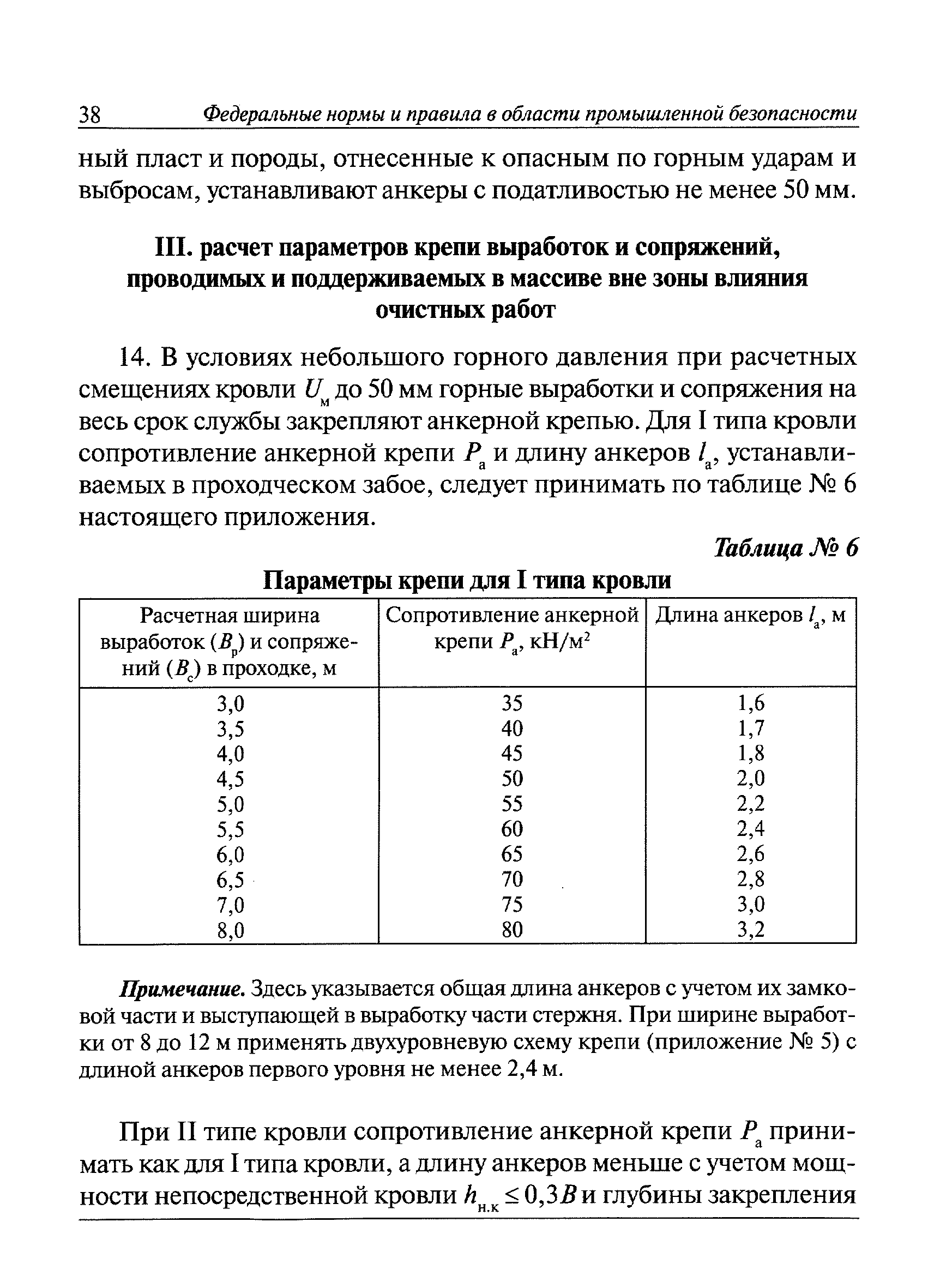 38 Федеральные нормы и правила в области промышленной безопасности

ный пласт и породы, отнесенные к опасным по горным ударам и выбросам, устанавливают анкеры с податливостью не менее 50 мм.

III. расчет параметров крепи выработок и сопряжений, проводимых и поддерживаемых в массиве вне зоны влияния очистных работ

14. В условиях небольшого горного давления при расчетных смещениях кровли $U_м$ до 50 мм горные выработки и сопряжения на весь срок службы закрепляют анкерной крепью. Для I типа кровли сопротивление анкерной крепи $P_а$ и длину анкеров $l_а$, устанавливаемых в проходческом забое, следует принимать по таблице № 6 настоящего приложения.

Таблица № 6

Параметры крепи для I типа кровли

| Расчетная ширина выработок ($B_р$) и сопряжений ($B_с$) в проходке, м | Сопротивление анкерной крепи $P_а$, кН/м$^2$ | Длина анкеров $l_а$, м |
|---|---|---|
| 3,0 | 35 | 1,6 |
| 3,5 | 40 | 1,7 |
| 4,0 | 45 | 1,8 |
| 4,5 | 50 | 2,0 |
| 5,0 | 55 | 2,2 |
| 5,5 | 60 | 2,4 |
| 6,0 | 65 | 2,6 |
| 6,5 | 70 | 2,8 |
| 7,0 | 75 | 3,0 |
| 8,0 | 80 | 3,2 |

Примечание. Здесь указывается общая длина анкеров с учетом их замковой части и выступающей в выработку части стержня. При ширине выработки от 8 до 12 м применять двухуровневую схему крепи (приложение № 5) с длиной анкеров первого уровня не менее 2,4 м.

При II типе кровли сопротивление анкерной крепи $P_а$ принимать как для I типа кровли, а длину анкеров меньше с учетом мощности непосредственной кровли $h_{н.к} \leq 0,3B$ и глубины закрепления